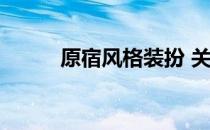 原宿风格装扮 关